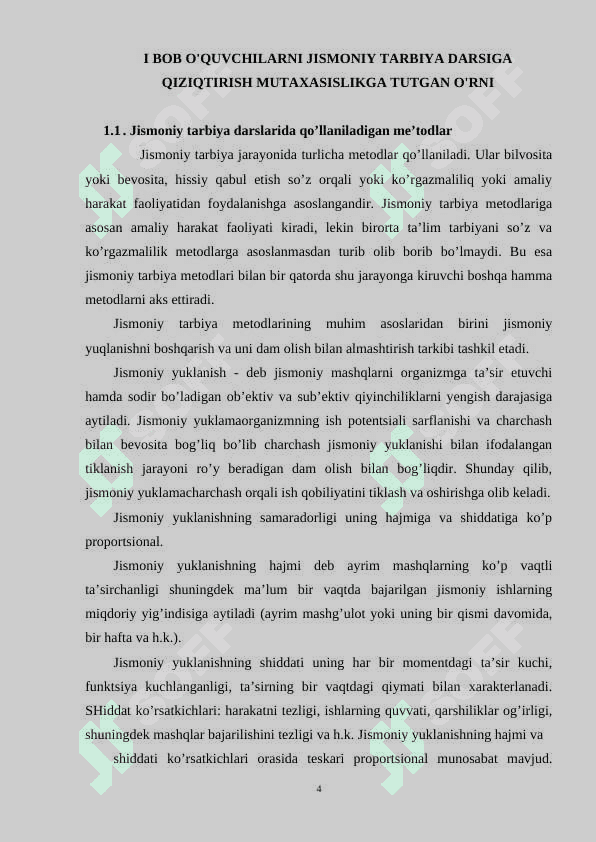 I BOB O'QUVCHILARNI JISMONIY TARBIYA DARSIGA QIZIQTIRISH MUTAXASISLIKGA TUTGAN O'RNI

1.1. Jismoniy tarbiya darslarida qo’llaniladigan me’todlar

Jismoniy tarbiya jarayonida turlicha metodlar qo’llaniladi. Ular bilvosita yoki bevosita, hissiy qabul etish so’z orqali yoki ko’rgazmaliliq yoki amaliy harakat faoliyatidan foydalanishga asoslangandir. Jismoniy tarbiya metodlariga asosan amaliy harakat faoliyati kiradi, lekin birorta ta’lim tarbiyani so’z va ko’rgazmalilik metodlarga asoslanmasdan turib olib borib bo’lmaydi. Bu esa jismoniy tarbiya metodlari bilan bir qatorda shu jarayonga kiruvchi boshqa hamma metodlarni aks ettiradi.

Jismoniy tarbiya metodlarining muhim asoslaridan birini jismoniy yuqlanishni boshqarish va uni dam olish bilan almashtirish tarkibi tashkil etadi.

Jismoniy yuklanish - deb jismoniy mashqlarni organizmga ta’sir etuvchi hamda sodir bo’ladigan ob’ektiv va sub’ektiv qiyinchiliklarni yengish darajasiga aytiladi. Jismoniy yuklamaorganizmning ish potentsiali sarflanishi va charchash bilan bevosita bog’liq bo’lib charchash jismoniy yuklanishi bilan ifodalangan tiklanish jarayoni ro’y beradigan dam olish bilan bog’liqdir. Shunday qilib, jismoniy yuklamacharchash orqali ish qobiliyatini tiklash va oshirishga olib keladi.

Jismoniy yuklanishning samaradorligi uning hajmiga va shiddatiga ko’p proportsional.

Jismoniy yuklanishning hajmi deb ayrim mashqlarning ko’p vaqtli ta’sirchanligi shuningdek ma’lum bir vaqtda bajarilgan jismoniy ishlarning miqdoriy yig’indisiga aytiladi (ayrim mashg’ulot yoki uning bir qismi davomida, bir hafta va h.k.).

Jismoniy yuklanishning shiddati uning har bir momentdagi ta’sir kuchi, funktsiya kuchlanganligi, ta’sirning bir vaqtdagi qiymati bilan xarakterlanadi. SHiddat ko’rsatkichlari: harakatni tezligi, ishlarning quvvati, qarshiliklar og’irligi, shuningdek mashqlar bajarilishini tezligi va h.k. Jismoniy yuklanishning hajmi va shiddati ko’rsatkichlari orasida teskari proportsional munosabat mavjud.

4